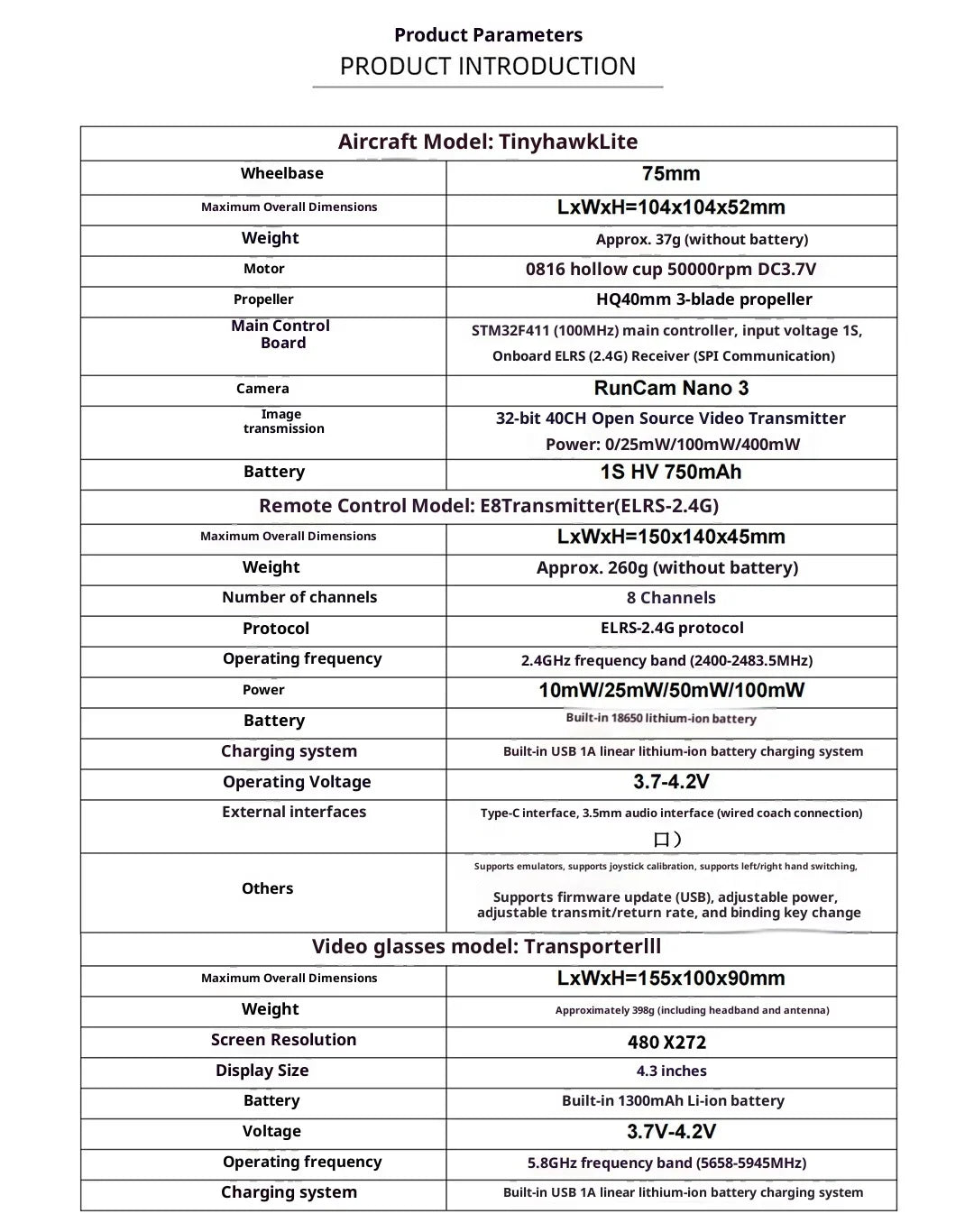 Product Parameters
PRODUCT INTRODUCTION

| Aircraft Model: TinyhawkLite | |
|---|---|
| Wheelbase | 75mm |
| Maximum Overall Dimensions | LxWxH=104x104x52mm |
| Weight | Approx. 37g (without battery) |
| Motor | 0816 hollow cup 50000rpm DC3.7V |
| Propeller | HQ40mm 3-blade propeller |
| Main Control Board | STM32F411 (100MHz) main controller, input voltage 1S, Onboard ELRS (2.4G) Receiver (SPI Communication) |
| Camera | RunCam Nano 3 |
| Image transmission | 32-bit 40CH Open Source Video Transmitter Power: 0/25mW/100mW/400mW |
| Battery | 1S HV 750mAh |
| Remote Control Model: E8Transmitter(ELRS-2.4G) | |
| Maximum Overall Dimensions | LxWxH=150x140x45mm |
| Weight | Approx. 260g (without battery) |
| Number of channels | 8 Channels |
| Protocol | ELRS-2.4G protocol |
| Operating frequency | 2.4GHz frequency band (2400-2483.5MHz) |
| Power | 10mW/25mW/50mW/100mW |
| Battery | Built-in 18650 lithium-ion battery |
| Charging system | Built-in USB 1A linear lithium-ion battery charging system |
| Operating Voltage | 3.7-4.2V |
| External interfaces | Type-C interface, 3.5mm audio interface (wired coach connection) 口) |
| Others | Supports emulators, supports joystick calibration, supports left/right hand switching, Supports firmware update (USB), adjustable power, adjustable transmit/return rate, and binding key change |
| Video glasses model: Transporterlll | |
| Maximum Overall Dimensions | LxWxH=155x100x90mm |
| Weight | Approximately 398g (including headband and antenna) |
| Screen Resolution | 480 X272 |
| Display Size | 4.3 inches |
| Battery | Built-in 1300mAh Li-ion battery |
| Voltage | 3.7V-4.2V |
| Operating frequency | 5.8GHz frequency band (5658-5945MHz) |
| Charging system | Built-in USB 1A linear lithium-ion battery charging system |